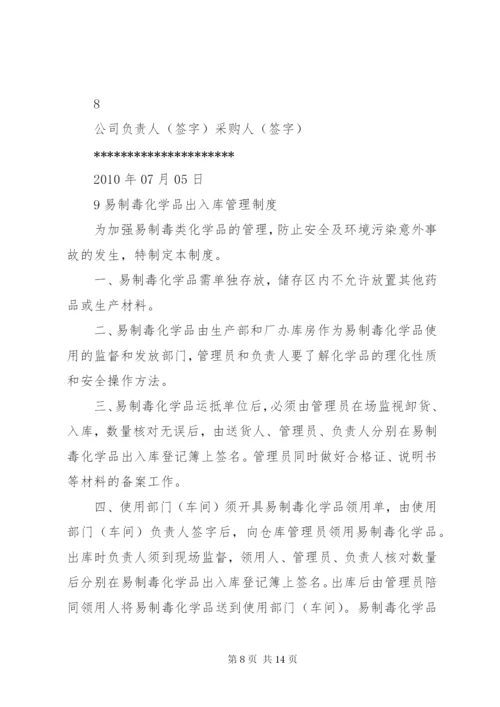 8

公司负责人（签字）采购人（签字）

**********************

2010 年 07 月 05 日

9 易制毒化学品出入库管理制度

为加强易制毒类化学品的管理，防止安全及环境污染意外事故的发生，特制定本制度。

一、易制毒化学品需单独存放，储存区内不允许放置其他药品或生产材料。

二、易制毒化学品由生产部和厂办库房作为易制毒化学品使用的监督和发放部门，管理员和负责人要了解化学品的理化性质和安全操作方法。

三、易制毒化学品运抵单位后，必须由管理员在场监视卸货、入库，数量核对无误后，由送货人、管理员、负责人分别在易制毒化学品出入库登记簿上签名。管理员同时做好合格证、说明书等材料的备案工作。

四、使用部门（车间）须开具易制毒化学品领用单，由使用部门（车间）负责人签字后，向仓库管理员领用易制毒化学品。出库时负责人须到现场监督，领用人、管理员、负责人核对数量后分别在易制毒化学品出入库登记簿上签名。出库后由管理员陪同领用人将易制毒化学品送到使用部门（车间）。易制毒化学品

第 8 页 共 14 页